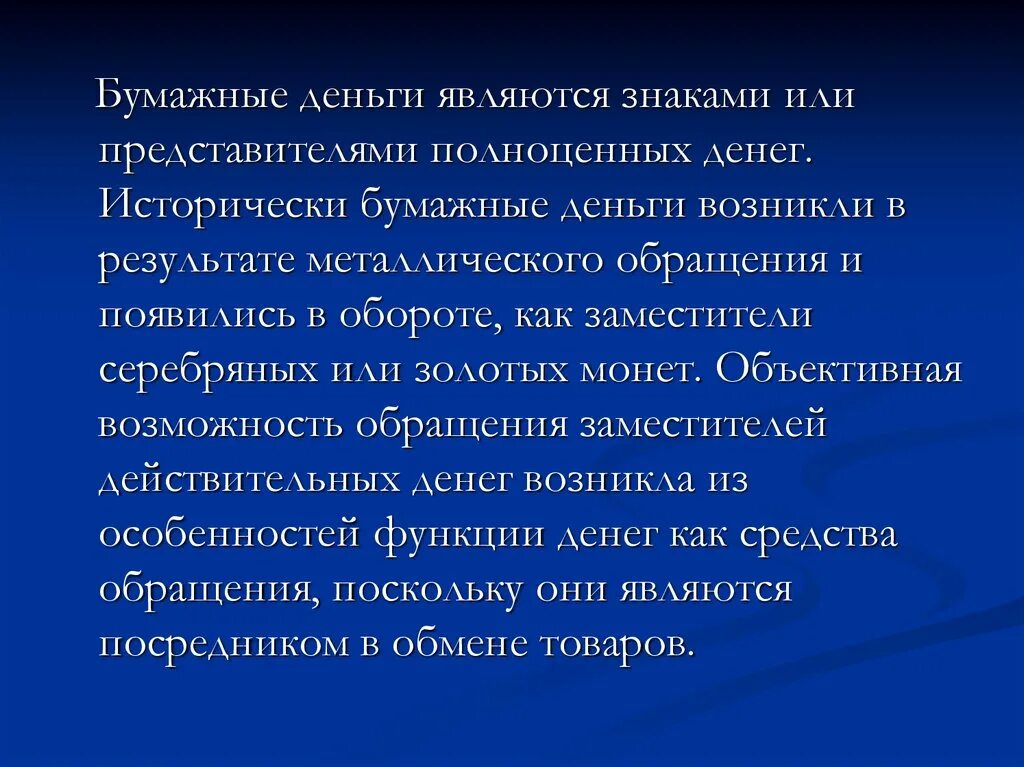 Бумажные деньги являются знаками или представителями полноценных денег. Исторически бумажные деньги возникли в результате металлического обращения и появились в обороте, как заместители серебряных или золотых монет. Объективная возможность обращения заместителей действительных денег возникла из особенностей функции денег как средства обращения, поскольку они являются посредником в обмене товаров.